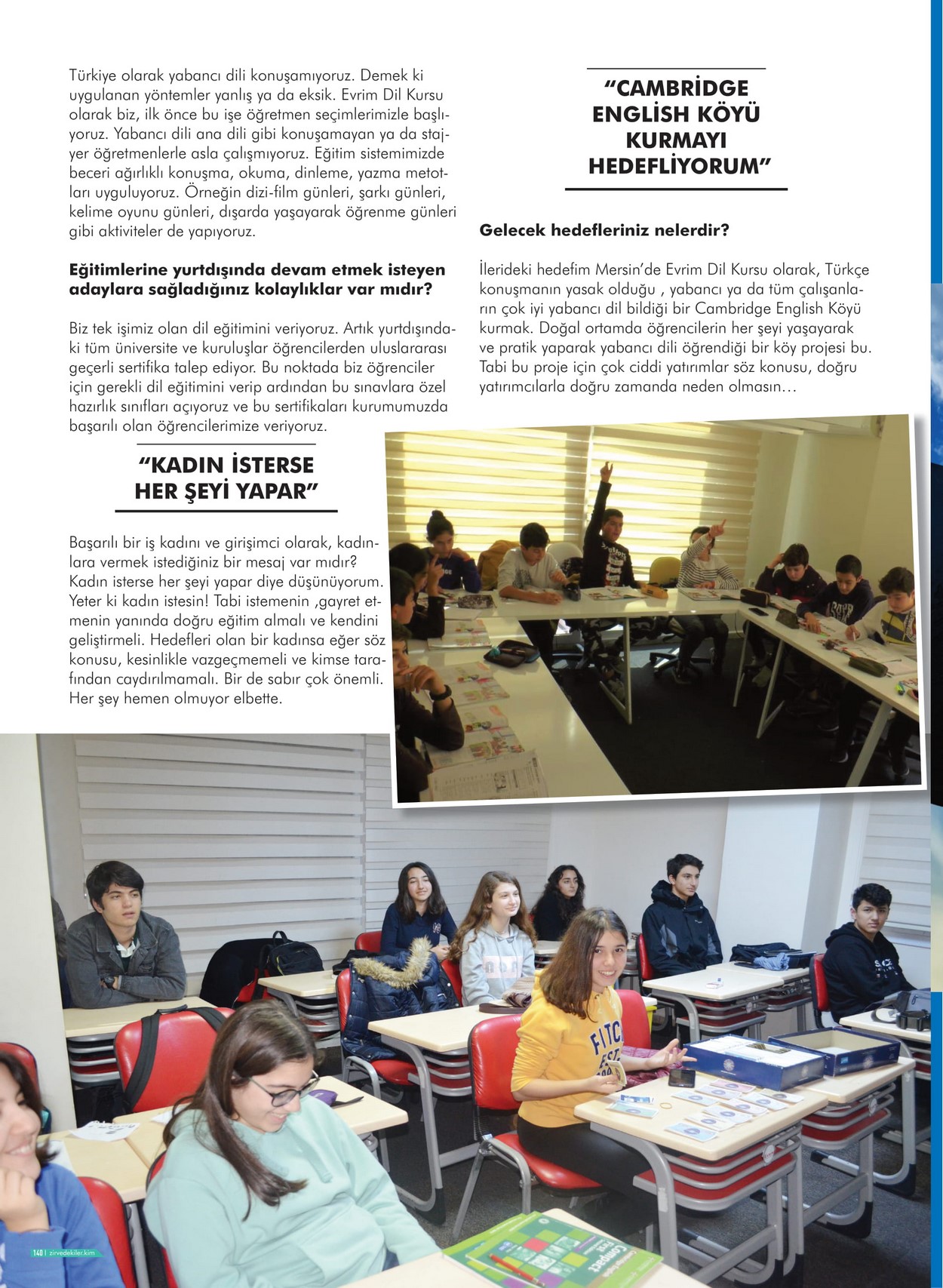 Türkiye olarak yabancı dili konuşamıyoruz. Demek ki uygulanan yöntemler yanlış ya da eksik. Evrim Dil Kursu olarak biz, ilk önce bu işe öğretmen seçimlerimizle başlıyoruz. Yabancı dili ana dili gibi konuşamayan ya da stajyer öğretmenlerle asla çalışmıyoruz. Eğitim sistemimizde beceri ağırlıklı konuşma, okuma, dinleme, yazma metotları uyguluyoruz. Örneğin dizi-film günleri, şarkı günleri, kelime oyunu günleri, dışarda yaşayarak öğrenme günleri gibi aktiviteler de yapıyoruz.

Eğitimlerine yurtdışında devam etmek isteyen adaylara sağladığınız kolaylıklar var mıdır?

Biz tek işimiz olan dil eğitimini veriyoruz. Artık yurtdışındaki tüm üniversite ve kuruluşlar öğrencilerden uluslararası geçerli sertifika talep ediyor. Bu noktada biz öğrenciler için gerekli dil eğitimini verip ardından bu sınavlara özel hazırlık sınıfları açıyoruz ve bu sertifikaları kurumumuzda başarılı olan öğrencilerimize veriyoruz.

"KADIN İSTERSE HER ŞEYİ YAPAR"

Başarılı bir iş kadını ve girişimci olarak, kadınlara vermek istediğiniz bir mesaj var mıdır?
Kadın isterse her şeyi yapar diye düşünüyorum. Yeter ki kadın istesin! Tabi istemenin ,gayret etmenin yanında doğru eğitim almalı ve kendini geliştirmeli. Hedefleri olan bir kadınsa eğer söz konusu, kesinlikle vazgeçmemeli ve kimse tarafından caydırılmamalı. Bir de sabır çok önemli. Her şey hemen olmuyor elbette.

"CAMBRİDGE ENGLİSH KÖYÜ KURMAYI HEDEFLİYORUM"

Gelecek hedefleriniz nelerdir?

İlerideki hedefim Mersin'de Evrim Dil Kursu olarak, Türkçe konuşmanın yasak olduğu , yabancı ya da tüm çalışanların çok iyi yabancı dil bildiği bir Cambridge English Köyü kurmak. Doğal ortamda öğrencilerin her şeyi yaşayarak ve pratik yaparak yabancı dili öğrendiği bir köy projesi bu. Tabi bu proje için çok ciddi yatırımlar söz konusu, doğru yatırımcılarla doğru zamanda neden olmasın…

140 | zirvedekiler.kim